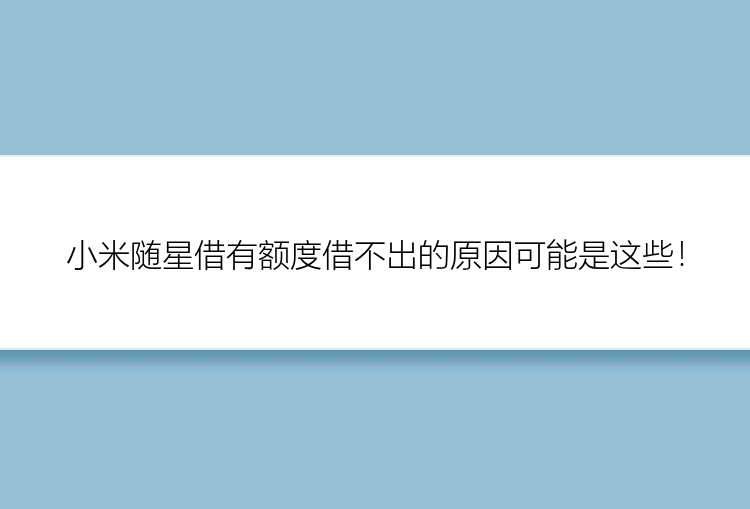 小米随星借有额度借不出的原因可能是这些！